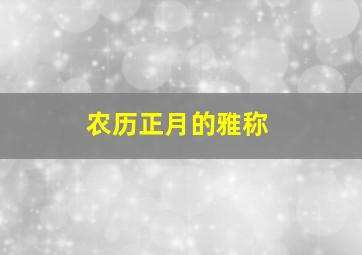 农历正月的雅称